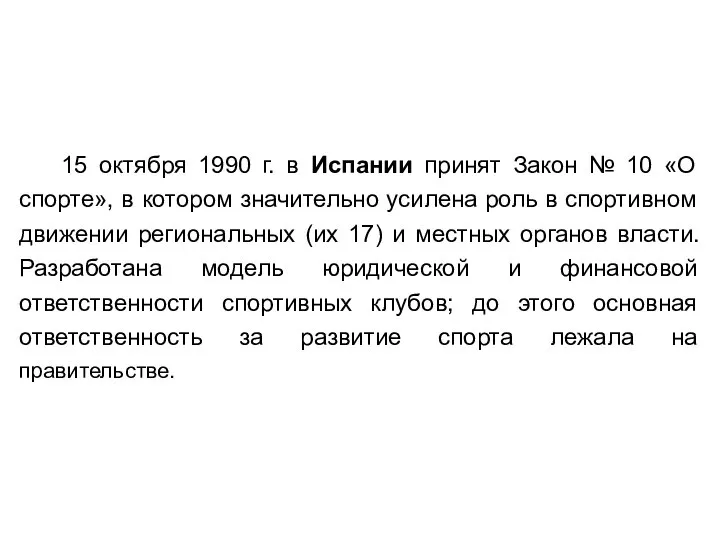 15 октября 1990 г. в Испании принят Закон № 10 «О спорте», в котором значительно усилена роль в спортивном движении региональных (их 17) и местных органов власти. Разработана модель юридической и финансовой ответственности спортивных клубов; до этого основная ответственность за развитие спорта лежала на правительстве.